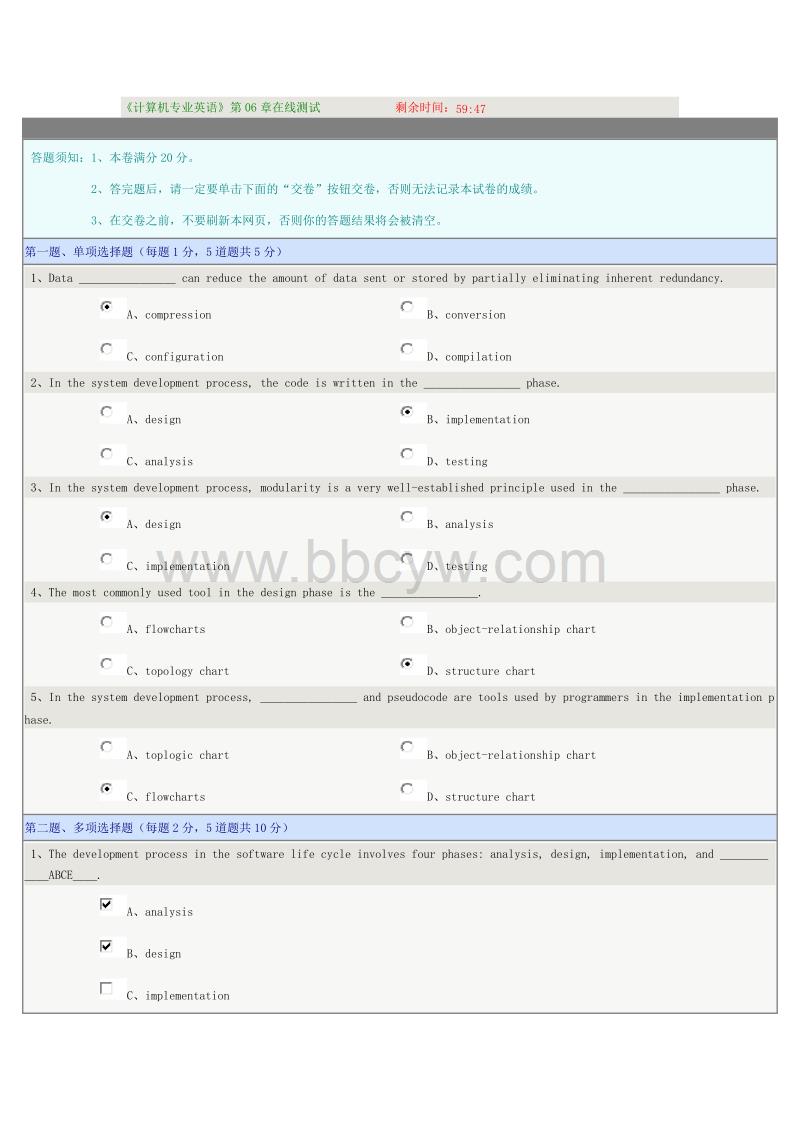 《计算机专业英语》第 06 章在线测试　　　　剩余时间：59:47

答题须知：1、本卷满分 20 分。

2、答完题后，请一定要单击下面的“交卷”按钮交卷，否则无法记录本试卷的成绩。

3、在交卷之前，不要刷新本网页，否则你的答题结果将会被清空。

第一题、单项选择题（每题 1 分，5 道题共 5 分）

1、Data ________________ can reduce the amount of data sent or stored by partially eliminating inherent redundancy.

A、compression　　B、conversion

C、configuration　　D、compilation

2、In the system development process, the code is written in the ________________ phase.

A、design　　B、implementation

C、analysis　　D、testing

3、In the system development process, modularity is a very well-established principle used in the ________________ phase.

A、design　　B、analysis

C、implementation　　D、testing

www.bbcyw.com

4、The most commonly used tool in the design phase is the ________________.

A、flowcharts　　B、object-relationship chart

C、topology chart　　D、structure chart

5、In the system development process, ________________ and pseudocode are tools used by programmers in the implementation phase.

A、toplogic chart　　B、object-relationship chart

C、flowcharts　　D、structure chart

第二题、多项选择题（每题 2 分，5 道题共 10 分）

1、The development process in the software life cycle involves four phases: analysis, design, implementation, and ____________ABCE____.

A、analysis

B、design

C、implementation